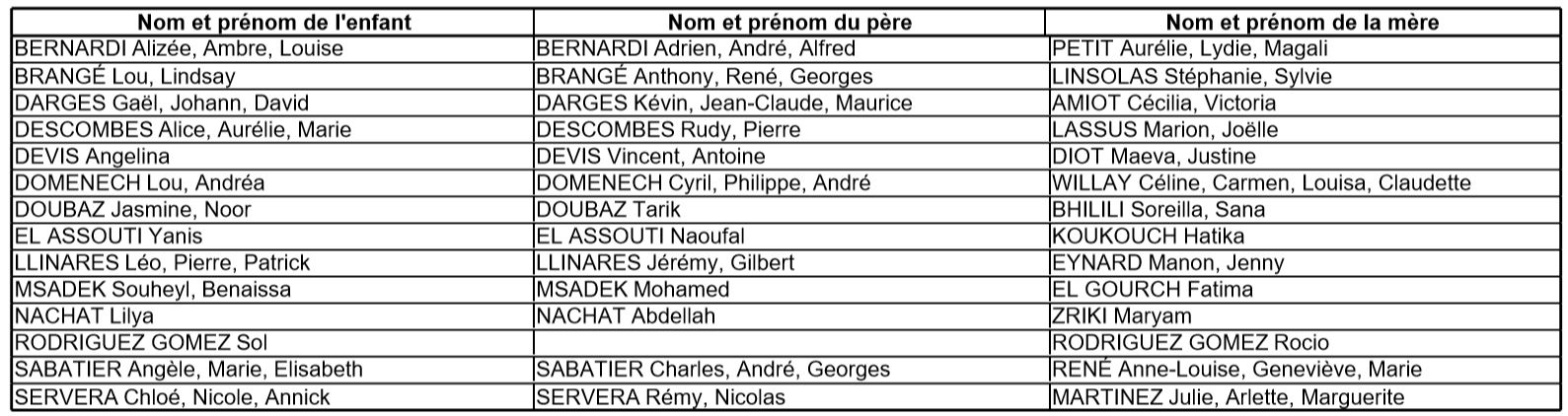 | Nom et prénom de l'enfant | Nom et prénom du père | Nom et prénom de la mère |
|---|---|---|
| BERNARDI Alizée, Ambre, Louise | BERNARDI Adrien, André, Alfred | PETIT Aurélie, Lydie, Magali |
| BRANGÉ Lou, Lindsay | BRANGÉ Anthony, René, Georges | LINSOLAS Stéphanie, Sylvie |
| DARGES Gaël, Johann, David | DARGES Kévin, Jean-Claude, Maurice | AMIOT Cécilia, Victoria |
| DESCOMBES Alice, Aurélie, Marie | DESCOMBES Rudy, Pierre | LASSUS Marion, Joëlle |
| DEVIS Angelina | DEVIS Vincent, Antoine | DIOT Maeva, Justine |
| DOMENECH Lou, Andréa | DOMENECH Cyril, Philippe, André | WILLAY Céline, Carmen, Louisa, Claudette |
| DOUBAZ Jasmine, Noor | DOUBAZ Tarik | BHILILI Soreilla, Sana |
| EL ASSOUTI Yanis | EL ASSOUTI Naoufal | KOUKOUCH Hatika |
| LLINARES Léo, Pierre, Patrick | LLINARES Jérémy, Gilbert | EYNARD Manon, Jenny |
| MSADEK Souheyl, Benaissa | MSADEK Mohamed | EL GOURCH Fatima |
| NACHAT Lilya | NACHAT Abdellah | ZRIKI Maryam |
| RODRIGUEZ GOMEZ Sol | | RODRIGUEZ GOMEZ Rocio |
| SABATIER Angèle, Marie, Elisabeth | SABATIER Charles, André, Georges | RENÉ Anne-Louise, Geneviève, Marie |
| SERVERA Chloé, Nicole, Annick | SERVERA Rémy, Nicolas | MARTINEZ Julie, Arlette, Marguerite |